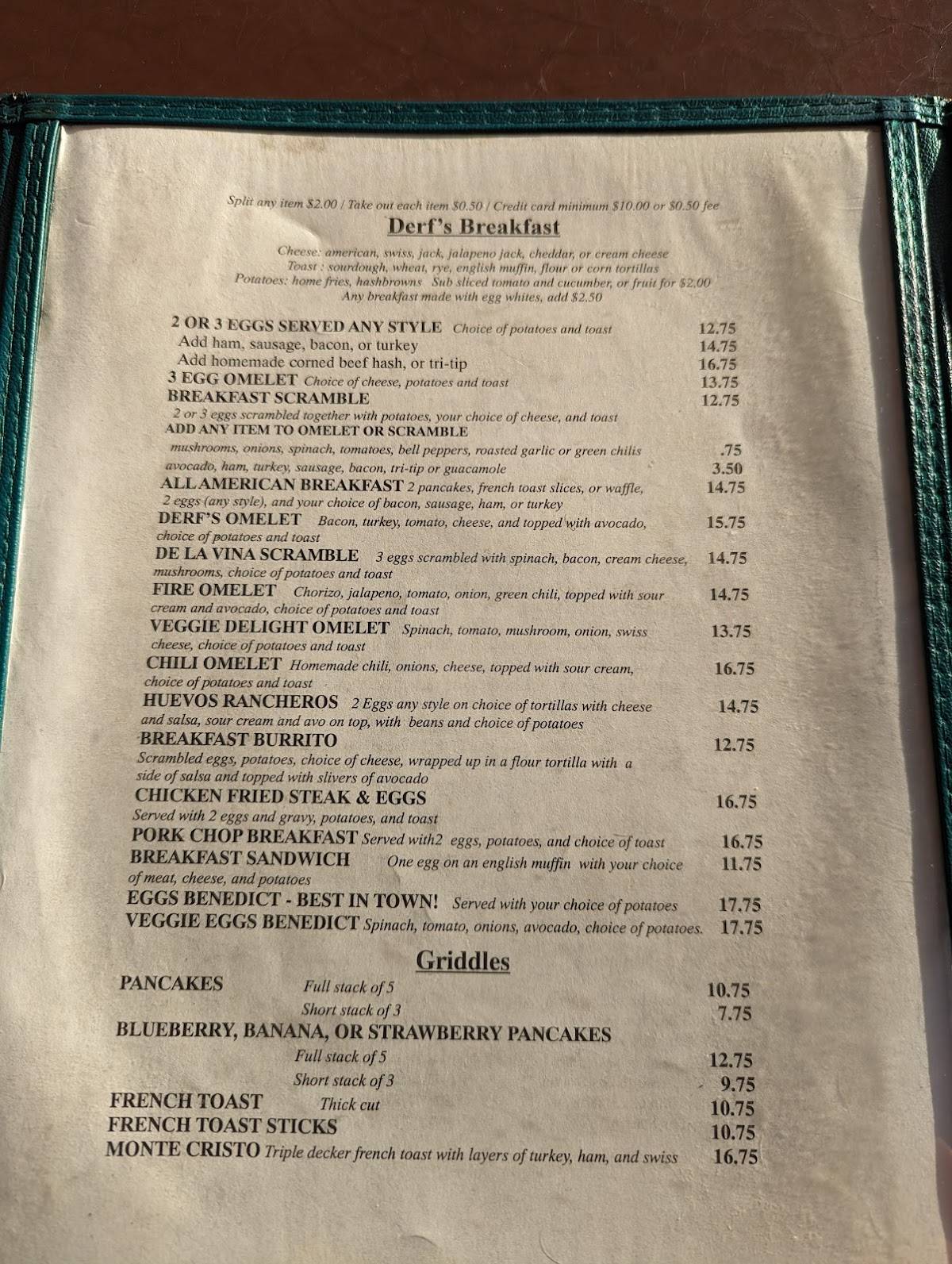 Split any item $2.00 / Take out each item $0.50 / Credit card minimum $10.00 or $0.50 fee

Derf's Breakfast

Cheese: american, swiss, jack, jalapeno jack, cheddar, or cream cheese
Toast : sourdough, wheat, rye, english muffin, flour or corn tortillas
Potatoes: home fries, hashbrowns Sub sliced tomato and cucumber, or fruit for $2.00
Any breakfast made with egg whites, add $2.50

2 OR 3 EGGS SERVED ANY STYLE Choice of potatoes and toast 12.75
Add ham, sausage, bacon, or turkey 14.75
Add homemade corned beef hash, or tri-tip 16.75
3 EGG OMELET Choice of cheese, potatoes and toast 13.75
BREAKFAST SCRAMBLE 12.75
2 or 3 eggs scrambled together with potatoes, your choice of cheese, and toast
ADD ANY ITEM TO OMELET OR SCRAMBLE
mushrooms, onions, spinach, tomatoes, bell peppers, roasted garlic or green chilis .75
avocado, ham, turkey, sausage, bacon, tri-tip or guacamole 3.50
ALL AMERICAN BREAKFAST 2 pancakes, french toast slices, or waffle, 2 eggs (any style), and your choice of bacon, sausage, ham, or turkey 14.75
DERF'S OMELET Bacon, turkey, tomato, cheese, and topped with avocado, choice of potatoes and toast 15.75
DE LA VINA SCRAMBLE 3 eggs scrambled with spinach, bacon, cream cheese, mushrooms, choice of potatoes and toast 14.75
FIRE OMELET Chorizo, jalapeno, tomato, onion, green chili, topped with sour cream and avocado, choice of potatoes and toast 14.75
VEGGIE DELIGHT OMELET Spinach, tomato, mushroom, onion, swiss cheese, choice of potatoes and toast 13.75
CHILI OMELET Homemade chili, onions, cheese, topped with sour cream, choice of potatoes and toast 16.75
HUEVOS RANCHEROS 2 Eggs any style on choice of tortillas with cheese and salsa, sour cream and avo on top, with beans and choice of potatoes 14.75
BREAKFAST BURRITO 12.75
Scrambled eggs, potatoes, choice of cheese, wrapped up in a flour tortilla with a side of salsa and topped with slivers of avocado
CHICKEN FRIED STEAK & EGGS 16.75
Served with 2 eggs and gravy, potatoes, and toast
PORK CHOP BREAKFAST Served with2 eggs, potatoes, and choice of toast 16.75
BREAKFAST SANDWICH One egg on an english muffin with your choice of meat, cheese, and potatoes 11.75
EGGS BENEDICT - BEST IN TOWN! Served with your choice of potatoes 17.75
VEGGIE EGGS BENEDICT Spinach, tomato, onions, avocado, choice of potatoes. 17.75

Griddles

PANCAKES Full stack of 5 10.75
Short stack of 3 7.75
BLUEBERRY, BANANA, OR STRAWBERRY PANCAKES
Full stack of 5 12.75
Short stack of 3 9.75
FRENCH TOAST Thick cut 10.75
FRENCH TOAST STICKS 10.75
MONTE CRISTO Triple decker french toast with layers of turkey, ham, and swiss 16.75